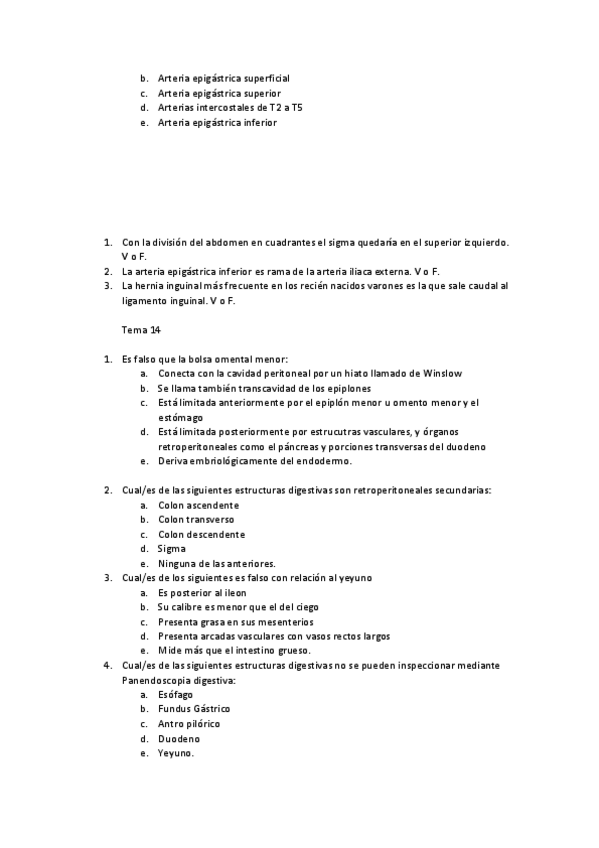 b. Arteria epigástrica superficial
c. Arteria epigástrica superior
d. Arterias intercostales de T2 a T5
e. Arteria epigástrica inferior

1. Con la división del abdomen en cuadrantes el sigma quedaría en el superior izquierdo. V o F.
2. La arteria epigástrica inferior es rama de la arteria iliaca externa. V o F.
3. La hernia inguinal más frecuente en los recién nacidos varones es la que sale caudal al ligamento inguinal. V o F.

Tema 14

1. Es falso que la bolsa omental menor:
a. Conecta con la cavidad peritoneal por un hiato llamado de Winslow
b. Se llama también transcavidad de los epiplones
c. Está limitada anteriormente por el epiplón menor u omento menor y el estómago
d. Está limitada posteriormente por estrucutras vasculares, y órganos retroperitoneales como el páncreas y porciones transversas del duodeno
e. Deriva embriológicamente del endodermo.

2. Cual/es de las siguientes estructuras digestivas son retroperitoneales secundarias:
a. Colon ascendente
b. Colon transverso
c. Colon descendente
d. Sigma
e. Ninguna de las anteriores.
3. Cual/es de los siguientes es falso con relación al yeyuno
a. Es posterior al ileon
b. Su calibre es menor que el del ciego
c. Presenta grasa en sus mesenterios
d. Presenta arcadas vasculares con vasos rectos largos
e. Mide más que el intestino grueso.
4. Cual/es de las siguientes estructuras digestivas no se pueden inspeccionar mediante Panendoscopia digestiva:
a. Esófago
b. Fundus Gástrico
c. Antro pilórico
d. Duodeno
e. Yeyuno.